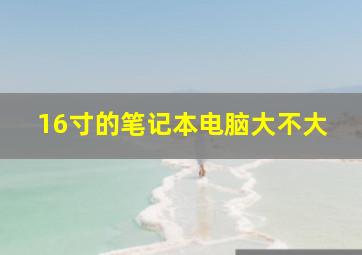 16寸的笔记本电脑大不大